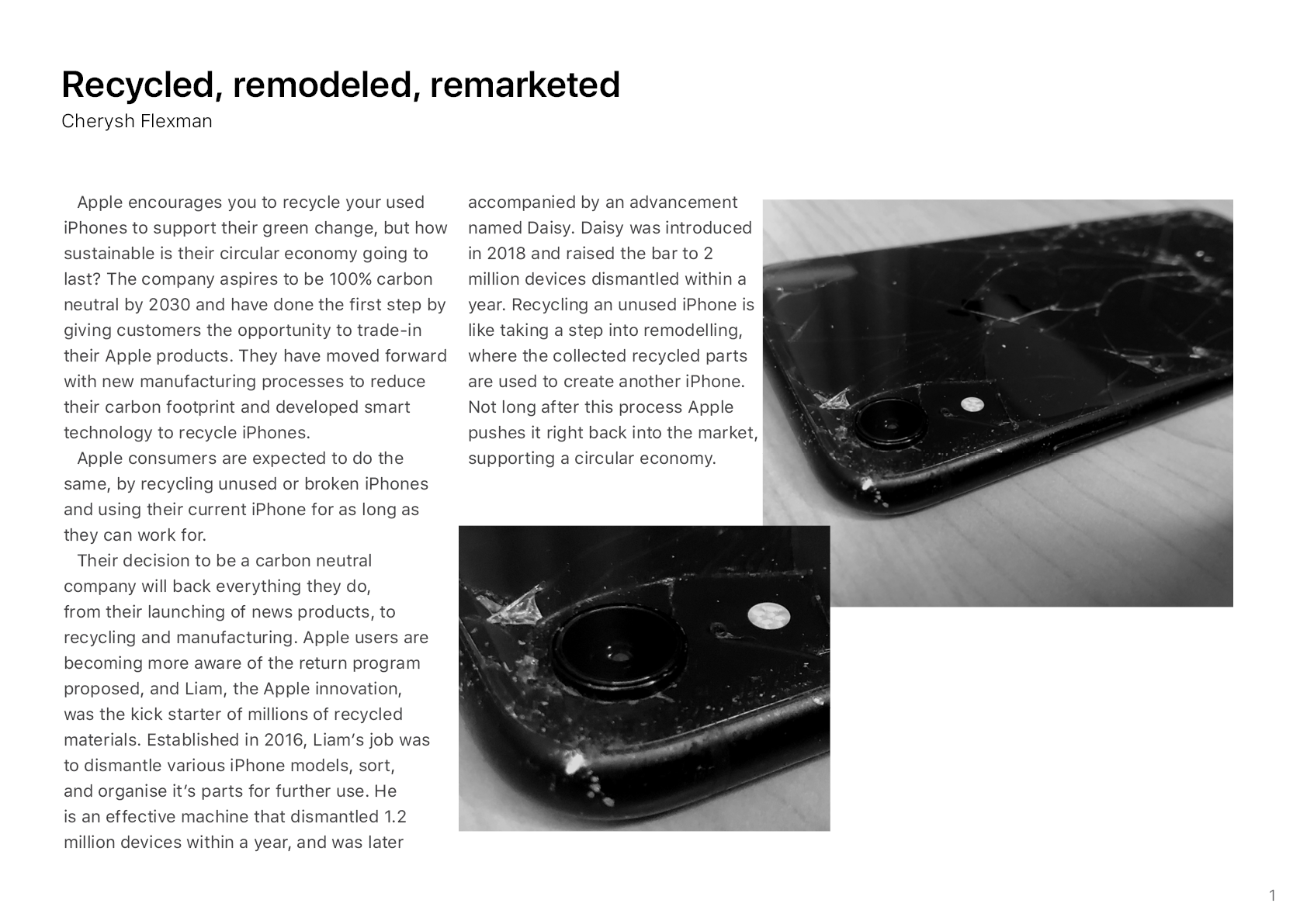 Recycled, remodeled, remarketed
Cherysh Flexman

Apple encourages you to recycle your used iPhones to support their green change, but how sustainable is their circular economy going to last? The company aspires to be 100% carbon neutral by 2030 and have done the first step by giving customers the opportunity to trade-in their Apple products. They have moved forward with new manufacturing processes to reduce their carbon footprint and developed smart technology to recycle iPhones.

Apple consumers are expected to do the same, by recycling unused or broken iPhones and using their current iPhone for as long as they can work for.

Their decision to be a carbon neutral company will back everything they do, from their launching of news products, to recycling and manufacturing. Apple users are becoming more aware of the return program proposed, and Liam, the Apple innovation, was the kick starter of millions of recycled materials. Established in 2016, Liam's job was to dismantle various iPhone models, sort, and organise it's parts for further use. He is an effective machine that dismantled 1.2 million devices within a year, and was later accompanied by an advancement named Daisy. Daisy was introduced in 2018 and raised the bar to 2 million devices dismantled within a year. Recycling an unused iPhone is like taking a step into remodelling, where the collected recycled parts are used to create another iPhone. Not long after this process Apple pushes it right back into the market, supporting a circular economy.

1